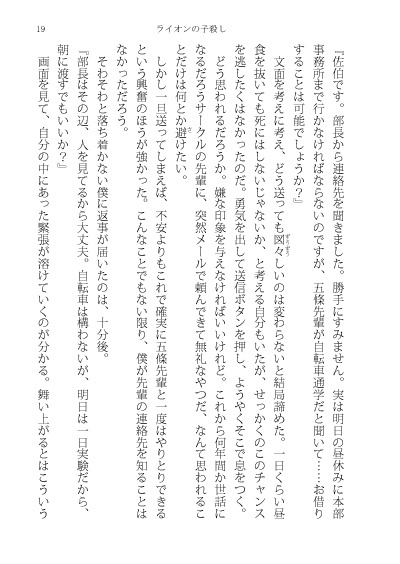 19　ライオンの子殺し

『佐伯です。部長から連絡先を聞きました。勝手にすみません。実は明日の昼休みに本部事務所まで行かなければならないのですが、五條先輩が自転車通学だと聞いて……お借りすることは可能でしょうか？』

文面を考えに考え、どう送っても図々しいのは変わらないと結局諦めた。一日くらい昼食を抜いても死にはしないじゃないか、と考える自分もいたが、せっかくのこのチャンスを逃したくはなかったのだ。勇気を出して送信ボタンを押し、ようやくそこで息をつく。

どう思われるだろうか。嫌な印象を与えなければいいけれど。これから何年間か世話になるだろうサークルの先輩に、突然メールで頼んできて無礼なやつだ、なんて思われることだけは何とか避けたい。

しかし一旦送ってしまえば、不安よりもこれで確実に五條先輩と一度はやりとりできるという興奮のほうが強かった。こんなことでもない限り、僕が先輩の連絡先を知ることはなかっただろう。

そわそわと落ち着かない僕に返事が届いたのは、十分後。

『部長はその辺、人を見てるから大丈夫。自転車は構わないが、明日は一日実験だから、朝に渡すでもいいか？』

画面を見て、自分の中にあった緊張が溶けていくのが分かる。舞い上がるとはこういう